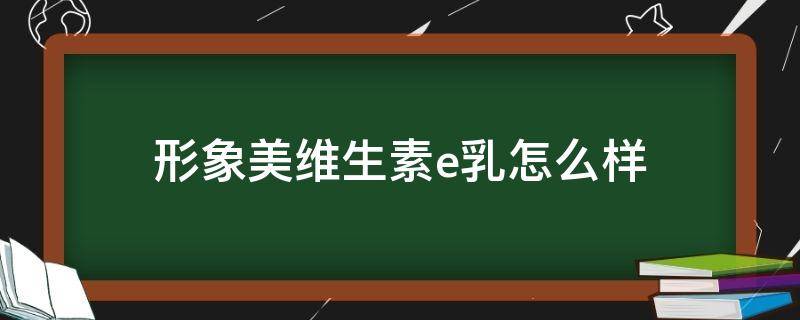 形象美维生素e乳怎么样